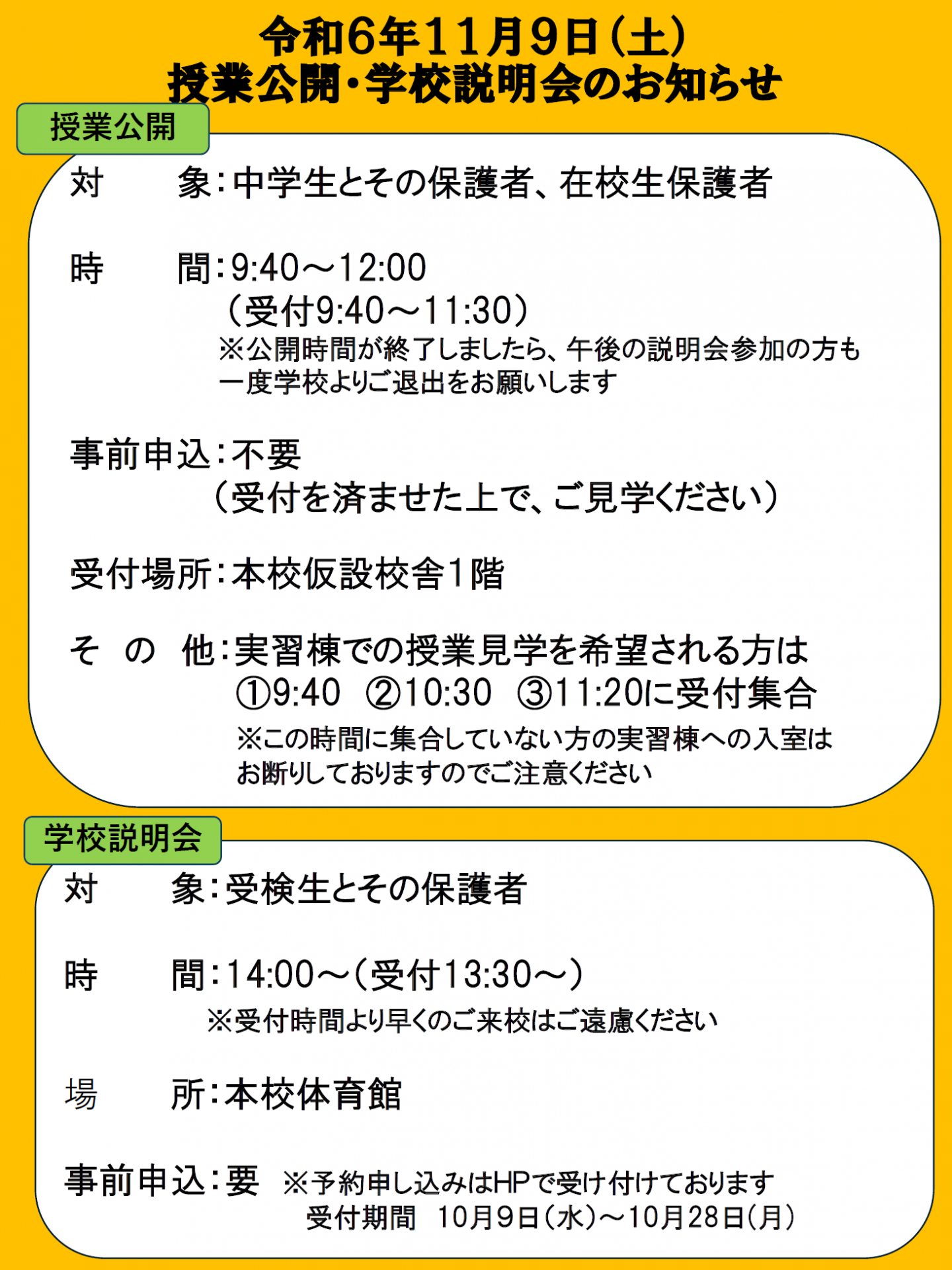 令和6年11月9日（土）
授業公開・学校説明会のお知らせ

授業公開

対　　象：中学生とその保護者、在校生保護者

時　　間：9:40～12:00
（受付9:40～11:30）
※公開時間が終了しましたら、午後の説明会参加の方も一度学校よりご退出をお願いします

事前申込：不要
（受付を済ませた上で、ご見学ください）

受付場所：本校仮設校舎1階

そ　の　他：実習棟での授業見学を希望される方は
①9:40　②10:30　③11:20に受付集合
※この時間に集合していない方の実習棟への入室はお断りしておりますのでご注意ください

学校説明会

対　　象：受検生とその保護者

時　　間：14:00～（受付13:30～）
※受付時間より早くのご来校はご遠慮ください

場　　所：本校体育館

事前申込：要　※予約申し込みはHPで受け付けております
受付期間　10月9日（水）～10月28日（月）